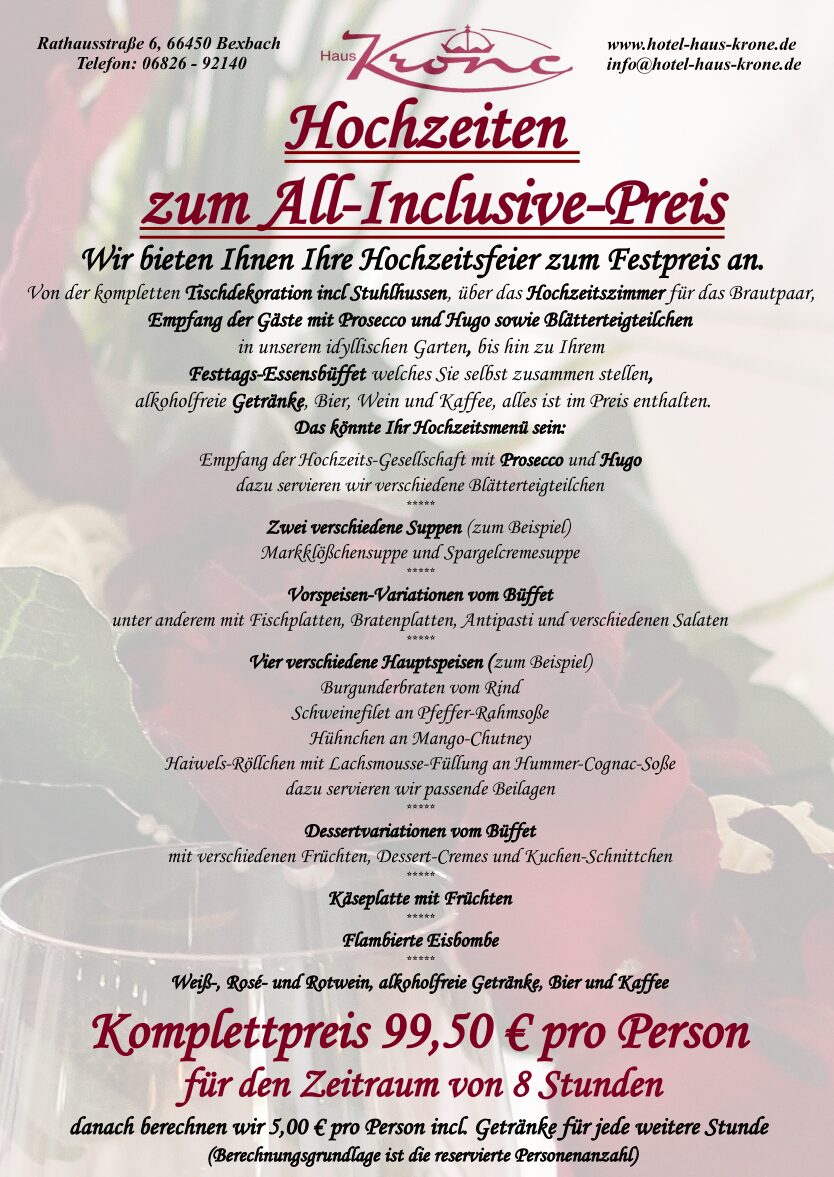 Rathausstraße 6, 66450 Bexbach
Telefon: 06826 - 92140

Haus Krone

www.hotel-haus-krone.de
info@hotel-haus-krone.de

Hochzeiten
zum All-Inclusive-Preis

Wir bieten Ihnen Ihre Hochzeitsfeier zum Festpreis an.

Von der kompletten Tischdekoration incl Stuhlhussen, über das Hochzeitszimmer für das Brautpaar, Empfang der Gäste mit Prosecco und Hugo sowie Blätterteigteilchen in unserem idyllischen Garten, bis hin zu Ihrem Festtags-Essensbüffet welches Sie selbst zusammen stellen, alkoholfreie Getränke, Bier, Wein und Kaffee, alles ist im Preis enthalten.

Das könnte Ihr Hochzeitsmenü sein:

Empfang der Hochzeits-Gesellschaft mit Prosecco und Hugo
dazu servieren wir verschiedene Blätterteigteilchen
*****
Zwei verschiedene Suppen (zum Beispiel)
Markklößchensuppe und Spargelcremesuppe
*****
Vorspeisen-Variationen vom Büffet
unter anderem mit Fischplatten, Bratenplatten, Antipasti und verschiedenen Salaten
*****
Vier verschiedene Hauptspeisen (zum Beispiel)
Burgunderbraten vom Rind
Schweinefilet an Pfeffer-Rahmsoße
Hühnchen an Mango-Chutney
Haiwels-Röllchen mit Lachsmousse-Füllung an Hummer-Cognac-Soße
dazu servieren wir passende Beilagen
*****
Dessertvariationen vom Büffet
mit verschiedenen Früchten, Dessert-Cremes und Kuchen-Schnittchen
*****
Käseplatte mit Früchten
*****
Flambierte Eisbombe
*****
Weiß-, Rosé- und Rotwein, alkoholfreie Getränke, Bier und Kaffee

Komplettpreis 99,50 € pro Person
für den Zeitraum von 8 Stunden

danach berechnen wir 5,00 € pro Person incl. Getränke für jede weitere Stunde
(Berechnungsgrundlage ist die reservierte Personenanzahl)